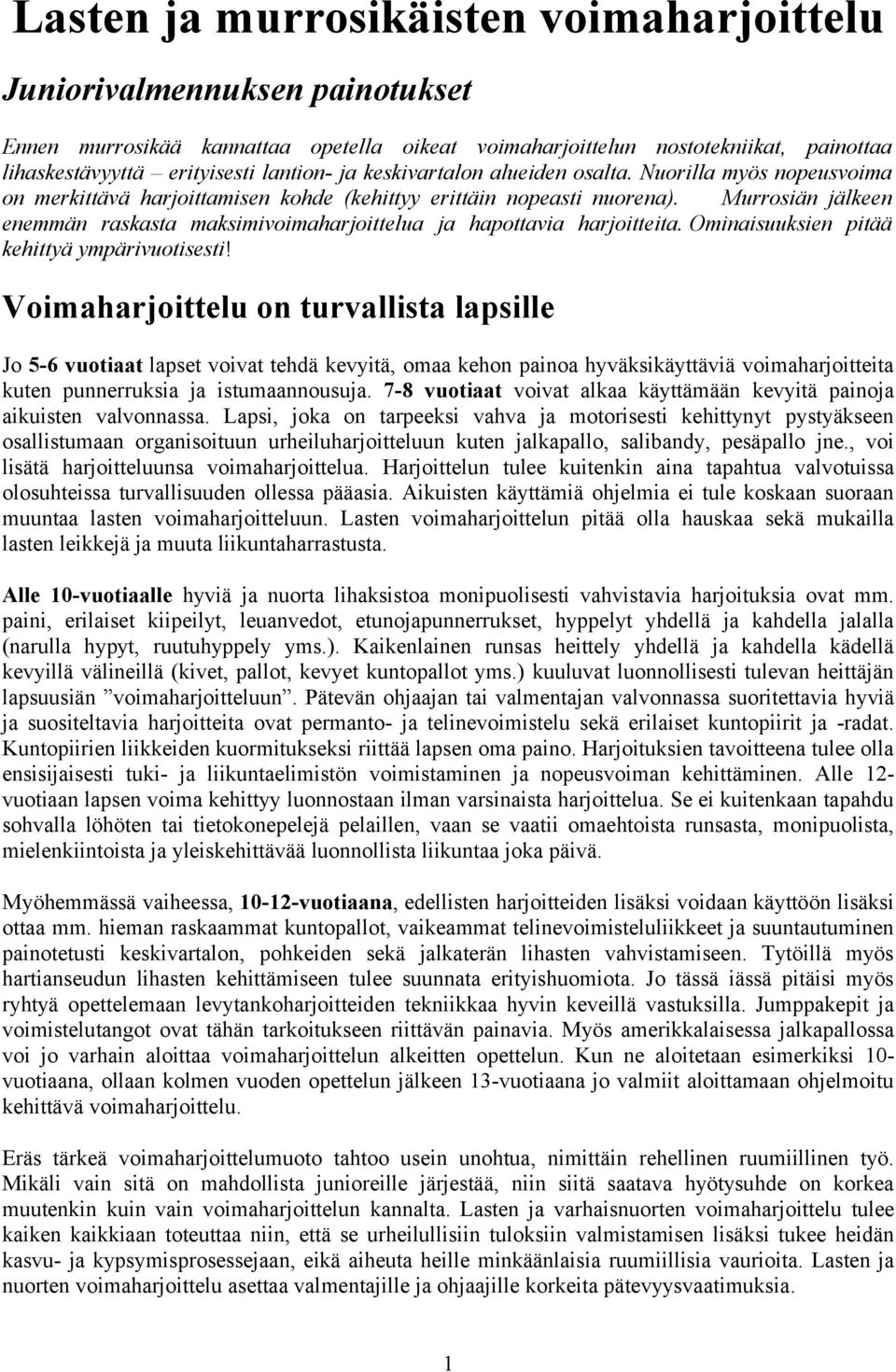 Lasten ja murrosikäisten voimaharjoittelu

Juniorivalmennuksen painotukset

Ennen murrosikää kannattaa opetella oikeat voimaharjoittelun nostotekniikat, painottaa lihaskestävyyttä – erityisesti lantion- ja keskivartalon alueiden osalta. Nuorilla myös nopeusvoima on merkittävä harjoittamisen kohde (kehittyy erittäin nopeasti nuorena). Murrosiän jälkeen enemmän raskasta maksimivoimaharjoittelua ja hapottavia harjoitteita. Ominaisuuksien pitää kehittyä ympärivuotisesti!

Voimaharjoittelu on turvallista lapsille

Jo 5-6 vuotiaat lapset voivat tehdä kevyitä, omaa kehon painoa hyväksikäyttäviä voimaharjoitteita kuten punnerruksia ja istumaannousuja. 7-8 vuotiaat voivat alkaa käyttämään kevyitä painoja aikuisten valvonnassa. Lapsi, joka on tarpeeksi vahva ja motorisesti kehittynyt pystyäkseen osallistumaan organisoituun urheiluharjoitteluun kuten jalkapallo, salibandy, pesäpallo jne., voi lisätä harjoitteluunsa voimaharjoittelua. Harjoittelun tulee kuitenkin aina tapahtua valvotuissa olosuhteissa turvallisuuden ollessa pääasia. Aikuisten käyttämiä ohjelmia ei tule koskaan suoraan muuntaa lasten voimaharjoitteluun. Lasten voimaharjoittelun pitää olla hauskaa sekä mukailla lasten leikkejä ja muuta liikuntaharrastusta.

Alle 10-vuotiaalle hyviä ja nuorta lihaksistoa monipuolisesti vahvistavia harjoituksia ovat mm. paini, erilaiset kiipeilyt, leuanvedot, etunojapunnerrukset, hyppelyt yhdellä ja kahdella jalalla (narulla hypyt, ruutuhyppely yms.). Kaikenlainen runsas heittely yhdellä ja kahdella kädellä kevyillä välineillä (kivet, pallot, kevyet kuntopallot yms.) kuuluvat luonnollisesti tulevan heittäjän lapsuusiän ”voimaharjoitteluun”. Pätevän ohjaajan tai valmentajan valvonnassa suoritettavia hyviä ja suositeltavia harjoitteita ovat permanto- ja telinevoimistelu sekä erilaiset kuntopiirit ja -radat. Kuntopiirien liikkeiden kuormitukseksi riittää lapsen oma paino. Harjoituksien tavoitteena tulee olla ensisijaisesti tuki- ja liikuntaelimistön voimistaminen ja nopeusvoiman kehittäminen. Alle 12-vuotiaan lapsen voima kehittyy luonnostaan ilman varsinaista harjoittelua. Se ei kuitenkaan tapahdu sohvalla löhöten tai tietokonepelejä pelaillen, vaan se vaatii omaehtoista runsasta, monipuolista, mielenkiintoista ja yleiskehittävää luonnollista liikuntaa joka päivä.

Myöhemmässä vaiheessa, 10-12-vuotiaana, edellisten harjoitteiden lisäksi voidaan käyttöön lisäksi ottaa mm. hieman raskaammat kuntopallot, vaikeammat telinevoimisteluliikkeet ja suuntautuminen painotetusti keskivartalon, pohkeiden sekä jalkaterän lihasten vahvistamiseen. Tytöillä myös hartianseudun lihasten kehittämiseen tulee suunnata erityishuomiota. Jo tässä iässä pitäisi myös ryhtyä opettelemaan levytankoharjoitteiden tekniikkaa hyvin keveillä vastuksilla. Jumppakepit ja voimistelutangot ovat tähän tarkoitukseen riittävän painavia. Myös amerikkalaisessa jalkapallossa voi jo varhain aloittaa voimaharjoittelun alkeitten opettelun. Kun ne aloitetaan esimerkiksi 10-vuotiaana, ollaan kolmen vuoden opettelun jälkeen 13-vuotiaana jo valmiit aloittamaan ohjelmoitu kehittävä voimaharjoittelu.

Eräs tärkeä voimaharjoittelumuoto tahtoo usein unohtua, nimittäin rehellinen ruumiillinen työ. Mikäli vain sitä on mahdollista junioreille järjestää, niin siitä saatava hyötysuhde on korkea muutenkin kuin vain voimaharjoittelun kannalta. Lasten ja varhaisnuorten voimaharjoittelu tulee kaiken kaikkiaan toteuttaa niin, että se urheilullisiin tuloksiin valmistamisen lisäksi tukee heidän kasvu- ja kypsymisprosessejaan, eikä aiheuta heille minkäänlaisia ruumiillisia vaurioita. Lasten ja nuorten voimaharjoittelu asettaa valmentajille ja ohjaajille korkeita pätevyysvaatimuksia.

1